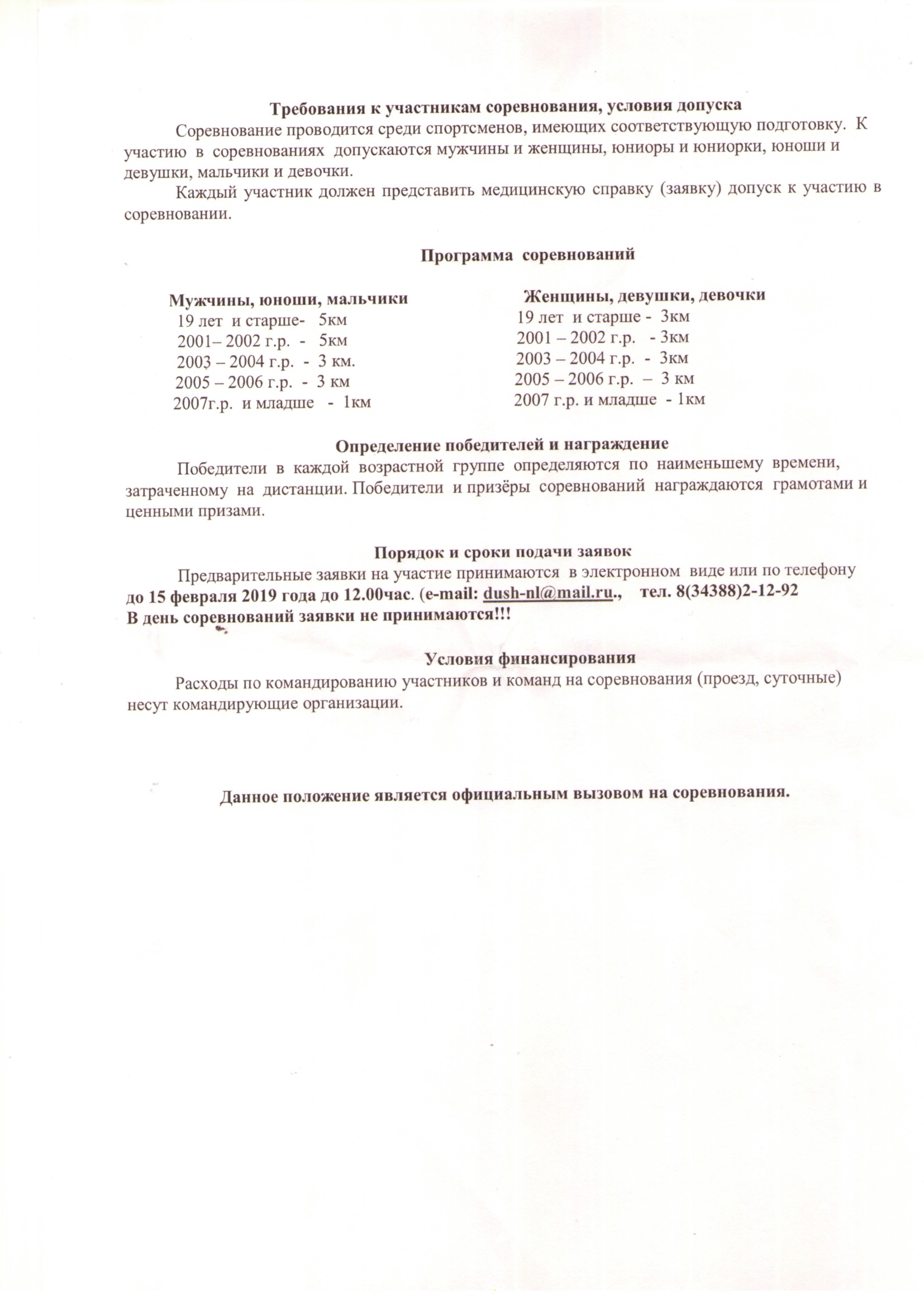 Требования к участникам соревнования, условия допуска

Соревнование проводится среди спортсменов, имеющих соответствующую подготовку. К участию в соревнованиях допускаются мужчины и женщины, юниоры и юниорки, юноши и девушки, мальчики и девочки.

Каждый участник должен представить медицинскую справку (заявку) допуск к участию в соревновании.

Программа соревнований

Мужчины, юноши, мальчики
19 лет и старше- 5км
2001– 2002 г.р. - 5км
2003 – 2004 г.р. - 3 км.
2005 – 2006 г.р. - 3 км
2007г.р. и младше - 1км

Женщины, девушки, девочки
19 лет и старше - 3км
2001 – 2002 г.р. - 3км
2003 – 2004 г.р. - 3км
2005 – 2006 г.р. – 3 км
2007 г.р. и младше - 1км

Определение победителей и награждение

Победители в каждой возрастной группе определяются по наименьшему времени, затраченному на дистанции. Победители и призёры соревнований награждаются грамотами и ценными призами.

Порядок и сроки подачи заявок

Предварительные заявки на участие принимаются в электронном виде или по телефону до 15 февраля 2019 года до 12.00час. (e-mail: dush-nl@mail.ru., тел. 8(34388)2-12-92
В день соревнований заявки не принимаются!!!

Условия финансирования

Расходы по командированию участников и команд на соревнования (проезд, суточные) несут командирующие организации.

Данное положение является официальным вызовом на соревнования.